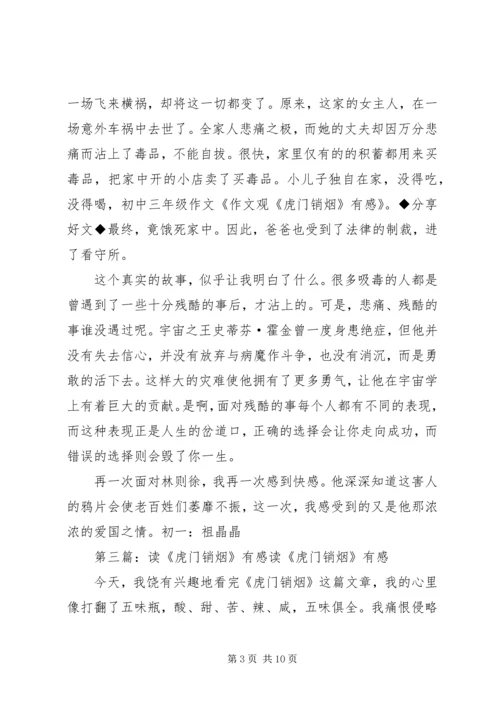 一场飞来横祸，却将这一切都变了。原来，这家的女主人，在一场意外车祸中去世了。全家人悲痛之极，而她的丈夫却因万分悲痛而沾上了毒品，不能自拔。很快，家里仅有的的积蓄都用来买毒品，把家中开的小店卖了买毒品。小儿子独自在家，没得吃，没得喝，初中三年级作文《作文观《虎门销烟》有感》。◆分享好文◆最终，竟饿死家中。因此，爸爸也受到了法律的制裁，进了看守所。

这个真实的故事，似乎让我明白了什么。很多吸毒的人都是曾遇到了一些十分残酷的事后，才沾上的。可是，悲痛、残酷的事谁没遇过呢。宇宙之王史蒂芬·霍金曾一度身患绝症，但他并没有失去信心，并没有放弃与病魔作斗争，也没有消沉，而是勇敢的活下去。这样大的灾难使他拥有了更多勇气，让他在宇宙学上有着巨大的贡献。是啊，面对残酷的事每个人都有不同的表现，而这种表现正是人生的岔道口，正确的选择会让你走向成功，而错误的选择则会毁了你一生。

再一次面对林则徐，我再一次感到快感。他深深知道这害人的鸦片会使老百姓们萎靡不振，这一次，我感受到的又是他那浓浓的爱国之情。初一：祖晶晶

第三篇：读《虎门销烟》有感读《虎门销烟》有感

今天，我饶有兴趣地看完《虎门销烟》这篇文章，我的心里像打翻了五味瓶，酸、甜、苦、辣、咸，五味俱全。我痛恨侵略

第 3 页 共 10 页